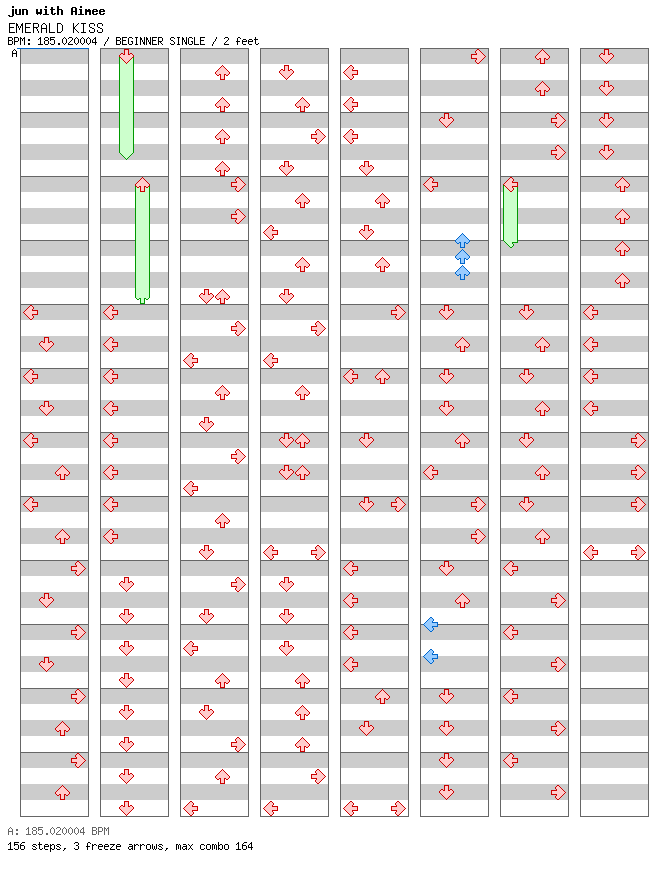 jun with Aimee
EMERALD KISS
BPM: 185.020004 / BEGINNER SINGLE / 2 feet
A

A: 185.020004 BPM
156 steps, 3 freeze arrows, max combo 164